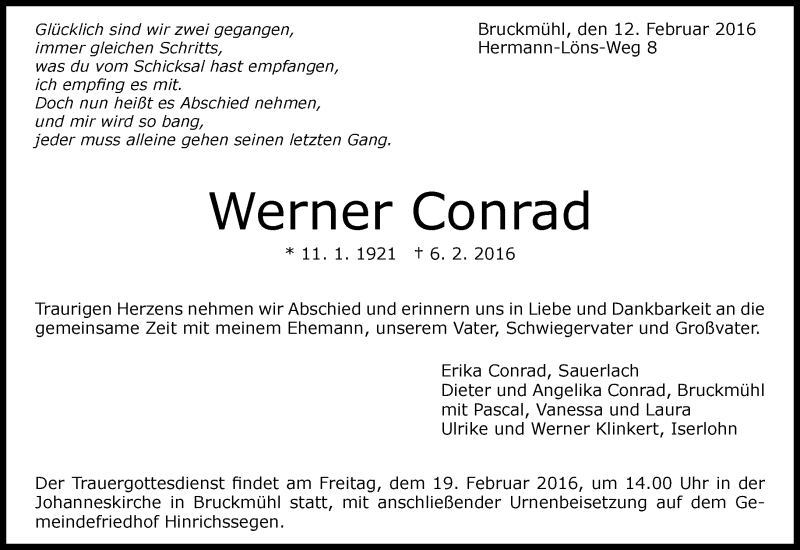 Glücklich sind wir zwei gegangen,
immer gleichen Schritts,
was du vom Schicksal hast empfangen,
ich empfing es mit.
Doch nun heißt es Abschied nehmen,
und mir wird so bang,
jeder muss alleine gehen seinen letzten Gang.

Bruckmühl, den 12. Februar 2016
Hermann-Löns-Weg 8

Werner Conrad

* 11. 1. 1921 † 6. 2. 2016

Traurigen Herzens nehmen wir Abschied und erinnern uns in Liebe und Dankbarkeit an die gemeinsame Zeit mit meinem Ehemann, unserem Vater, Schwiegervater und Großvater.

Erika Conrad, Sauerlach
Dieter und Angelika Conrad, Bruckmühl
mit Pascal, Vanessa und Laura
Ulrike und Werner Klinkert, Iserlohn

Der Trauergottesdienst findet am Freitag, dem 19. Februar 2016, um 14.00 Uhr in der Johanneskirche in Bruckmühl statt, mit anschließender Urnenbeisetzung auf dem Gemeindefriedhof Hinrichssegen.